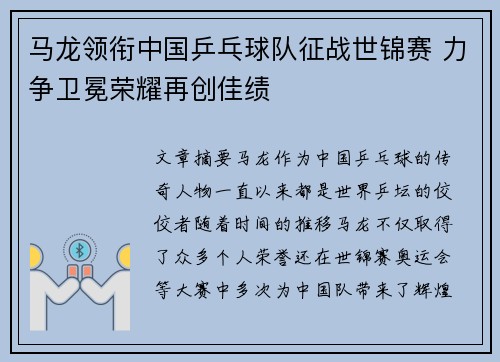 马龙领衔中国乒乓球队征战世锦赛 力争卫冕荣耀再创佳绩

文章摘要马龙作为中国乒乓球的传奇人物一直以来都是世界乒坛的佼佼者随着时间的推移马龙不仅取得了众多个人荣誉还在世锦赛奥运会等大赛中多次为中国队带来了辉煌